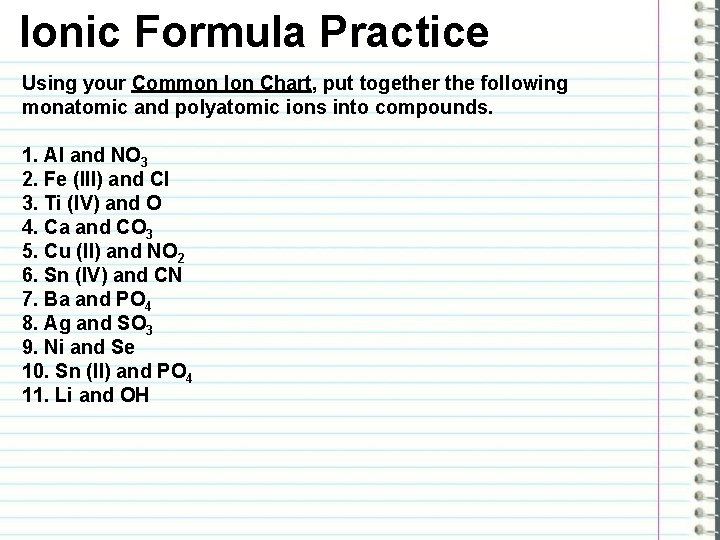 Ionic Formula Practice

Using your Common Ion Chart, put together the following monatomic and polyatomic ions into compounds.

1. Al and $NO_3$
2. Fe (III) and Cl
3. Ti (IV) and O
4. Ca and $CO_3$
5. Cu (II) and $NO_2$
6. Sn (IV) and CN
7. Ba and $PO_4$
8. Ag and $SO_3$
9. Ni and Se
10. Sn (II) and $PO_4$
11. Li and OH